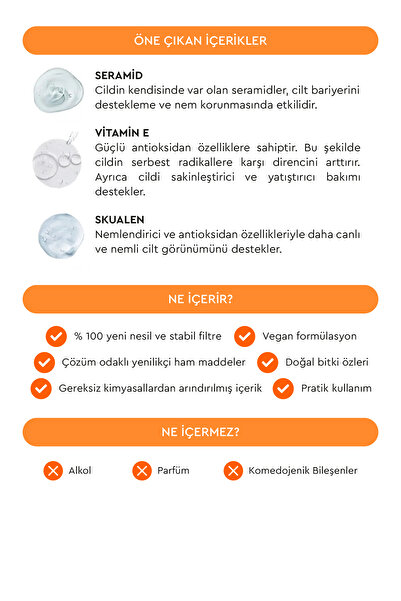 ÖNE ÇIKAN İÇERİKLER

SERAMİD
Cildin kendisinde var olan seramidler, cilt bariyerini destekleme ve nem korunmasında etkilidir.

VİTAMİN E
Güçlü antioksidan özelliklere sahiptir. Bu şekilde cildin serbest radikallere karşı direncini arttırır. Ayrıca cildi sakinleştirici ve yatıştırıcı bakımı destekler.

SKUALEN
Nemlendirici ve antioksidan özellikleriyle daha canlı ve nemli cilt görünümünü destekler.

NE İÇERİR?

% 100 yeni nesil ve stabil filtre
Vegan formülasyon
Çözüm odaklı yenilikçi ham maddeler
Doğal bitki özleri
Gereksiz kimyasallardan arındırılmış içerik
Pratik kullanım

NE İÇERMEZ?

Alkol
Parfüm
Komedojenik Bileşenler